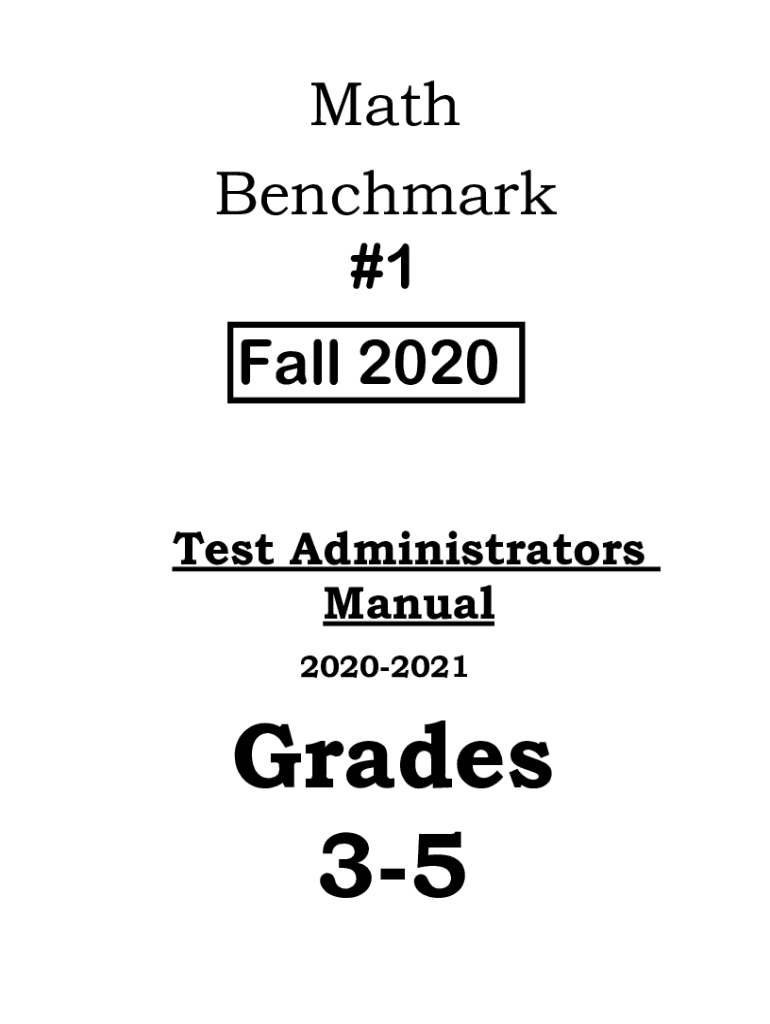 Math
Benchmark
#1

Fall 2020

Test Administrators
Manual

2020-2021

Grades
3-5